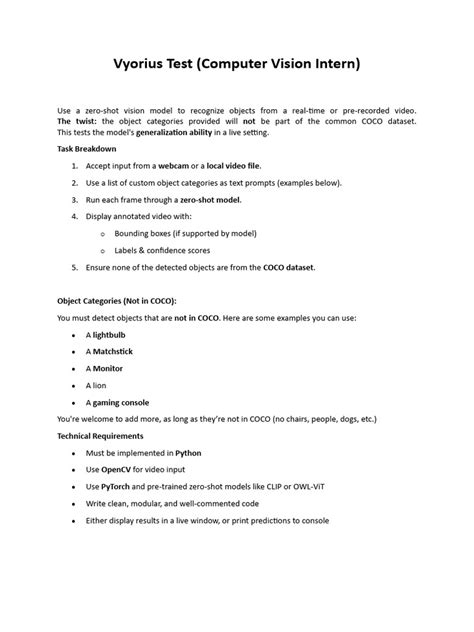 Vyorius Test (Computer Vision Intern)

Use a zero-shot vision model to recognize objects from a real-time or pre-recorded video. The twist: the object categories provided will not be part of the common COCO dataset. This tests the model's generalization ability in a live setting.

Task Breakdown

1. Accept input from a webcam or a local video file.

2. Use a list of custom object categories as text prompts (examples below).

3. Run each frame through a zero-shot model.

4. Display annotated video with:

o Bounding boxes (if supported by model)

o Labels & confidence scores

5. Ensure none of the detected objects are from the COCO dataset.

Object Categories (Not in COCO):

You must detect objects that are not in COCO. Here are some examples you can use:

• A lightbulb

• A Matchstick

• A Monitor

• A lion

• A gaming console

You're welcome to add more, as long as they're not in COCO (no chairs, people, dogs, etc.)

Technical Requirements

• Must be implemented in Python

• Use OpenCV for video input

• Use PyTorch and pre-trained zero-shot models like CLIP or OWL-ViT

• Write clean, modular, and well-commented code

• Either display results in a live window, or print predictions to console